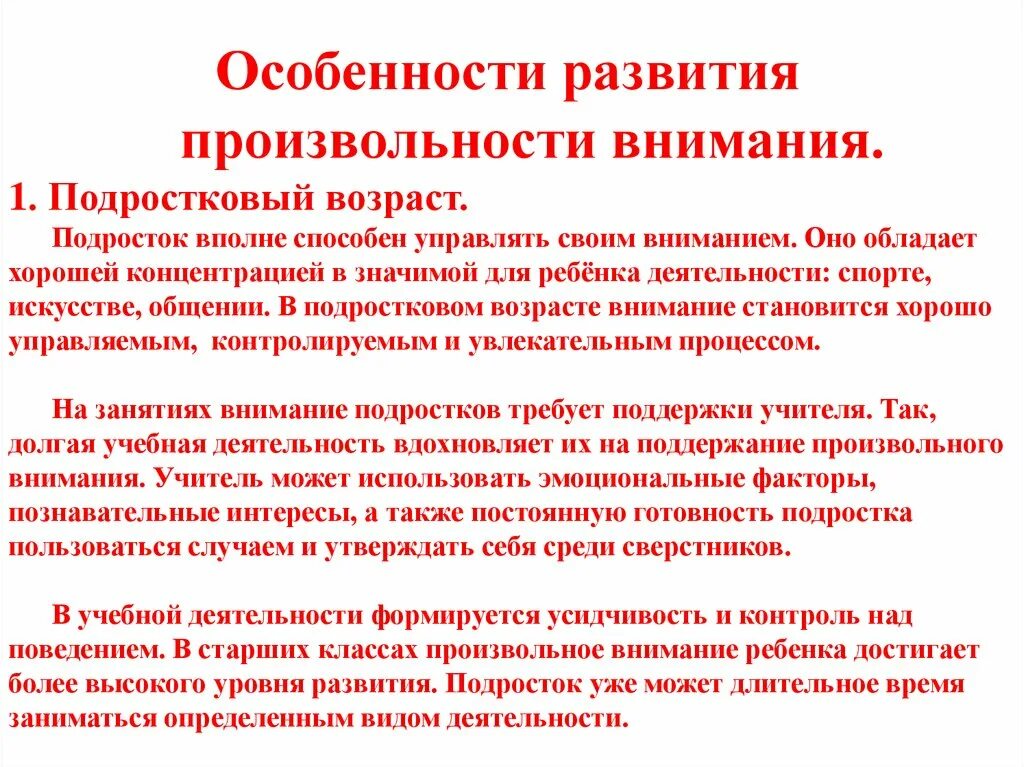 Особенности развития произвольности внимания.

1. Подростковый возраст.

Подросток вполне способен управлять своим вниманием. Оно обладает хорошей концентрацией в значимой для ребёнка деятельности: спорте, искусстве, общении. В подростковом возрасте внимание становится хорошо управляемым, контролируемым и увлекательным процессом.

На занятиях внимание подростков требует поддержки учителя. Так, долгая учебная деятельность вдохновляет их на поддержание произвольного внимания. Учитель может использовать эмоциональные факторы, познавательные интересы, а также постоянную готовность подростка пользоваться случаем и утверждать себя среди сверстников.

В учебной деятельности формируется усидчивость и контроль над поведением. В старших классах произвольное внимание ребенка достигает более высокого уровня развития. Подросток уже может длительное время заниматься определенным видом деятельности.